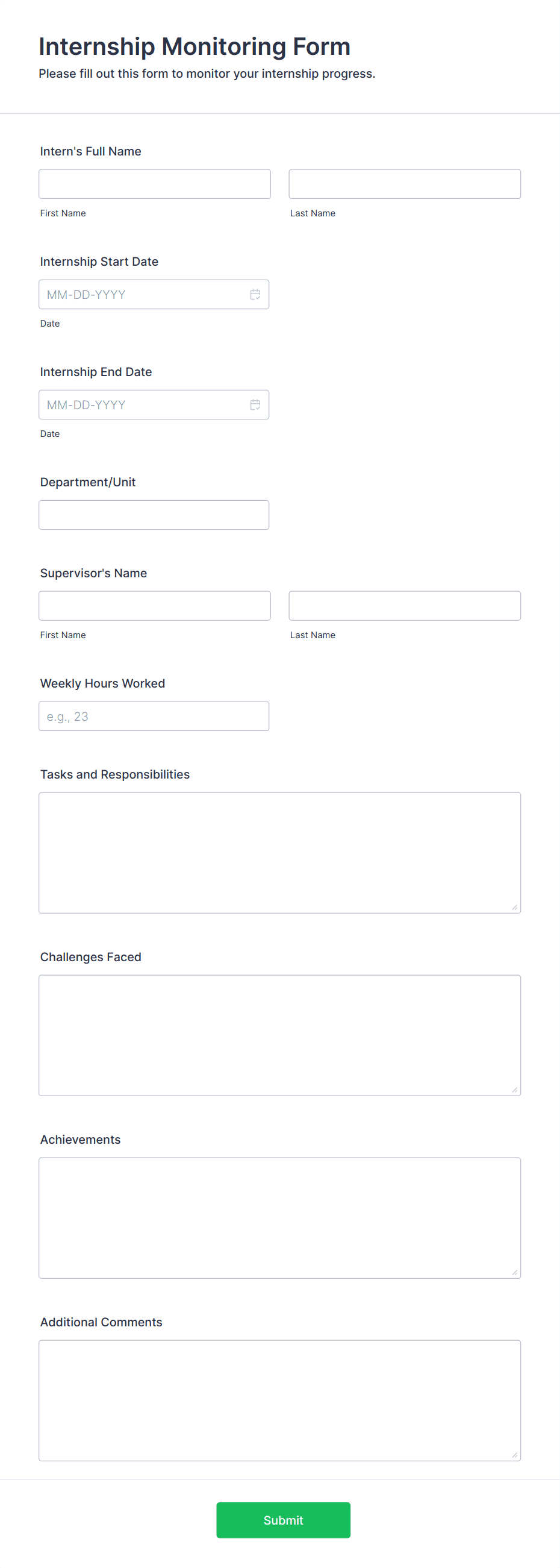 Internship Monitoring Form
Please fill out this form to monitor your internship progress.

Intern's Full Name

First Name

Last Name

Internship Start Date

MM-DD-YYYY

Date

Internship End Date

MM-DD-YYYY

Date

Department/Unit

Supervisor's Name

First Name

Last Name

Weekly Hours Worked

e.g., 23

Tasks and Responsibilities

Challenges Faced

Achievements

Additional Comments

Submit